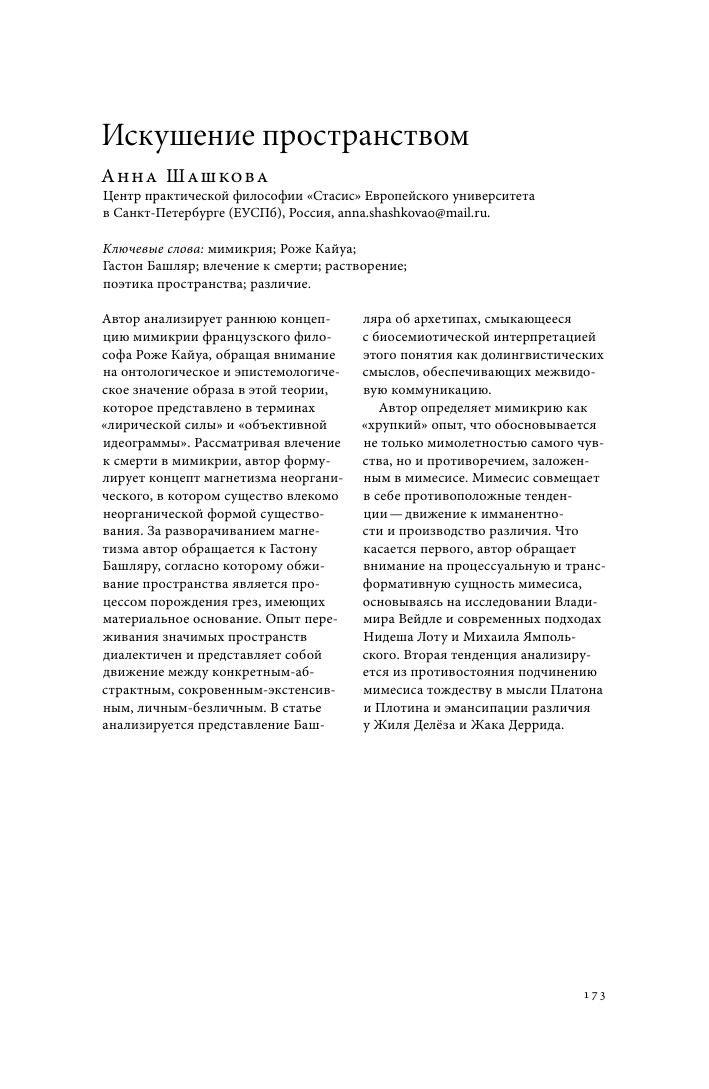 Искушение пространством

Анна Шашкова

Центр практической философии «Стасис» Европейского университета в Санкт-Петербурге (ЕУСПб), Россия, anna.shashkovao@mail.ru.

Ключевые слова: мимикрия; Роже Кайуа; Гастон Башляр; влечение к смерти; растворение; поэтика пространства; различие.

Автор анализирует раннюю концепцию мимикрии французского философа Роже Кайуа, обращая внимание на онтологическое и эпистемологическое значение образа в этой теории, которое представлено в терминах «лирической силы» и «объективной идеограммы». Рассматривая влечение к смерти в мимикрии, автор формулирует концепт магнетизма неорганического, в котором существо влекомо неорганической формой существования. За разворачиванием магнетизма автор обращается к Гастону Башляру, согласно которому обживание пространства является процессом порождения грез, имеющих материальное основание. Опыт переживания значимых пространств диалектичен и представляет собой движение между конкретным-абстрактным, сокровенным-экстенсивным, личным-безличным. В статье анализируется представление Башляра об архетипах, смыкающееся с биосемиотической интерпретацией этого понятия как долингвистических смыслов, обеспечивающих межвидовую коммуникацию.

Автор определяет мимикрию как «хрупкий» опыт, что обосновывается не только мимолетностью самого чувства, но и противоречием, заложенным в мимесисе. Мимесис совмещает в себе противоположные тенденции — движение к имманентности и производство различия. Что касается первого, автор обращает внимание на процессуальную и трансформативную сущность мимесиса, основываясь на исследовании Владимира Вейдле и современных подходах Нидеша Лоту и Михаила Ямпольского. Вторая тенденция анализируется из противостояния подчинению мимесиса тождеству в мысли Платона и Плотина и эмансипации различия у Жиля Делёза и Жака Деррида.

173